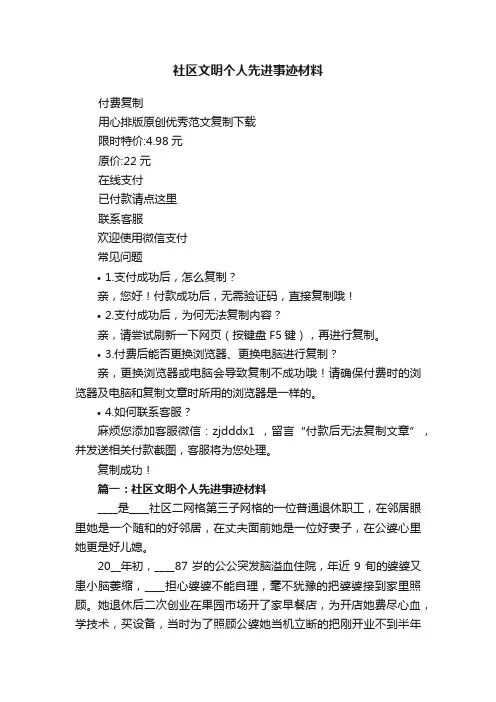 社区文明个人先进事迹材料

付费复制

用心排版原创优秀范文复制下载

限时特价:4.98 元

原价:22 元

在线支付

已付款请点这里

联系客服

欢迎使用微信支付

常见问题

• 1.支付成功后，怎么复制？

亲，您好！付款成功后，无需验证码，直接复制哦！

• 2.支付成功后，为何无法复制内容？

亲，请尝试刷新一下网页（按键盘 F5 键），再进行复制。

• 3.付费后能否更换浏览器、更换电脑进行复制？

亲，更换浏览器或电脑会导致复制不成功哦！请确保付费时的浏览器及电脑和复制文章时所用的浏览器是一样的。

• 4.如何联系客服？

麻烦您添加客服微信：zjdddx1 ，留言“付款后无法复制文章”，并发送相关付款截图，客服将为您处理。

复制成功！

篇一：社区文明个人先进事迹材料

____是____社区二网格第三子网格的一位普通退休职工，在邻居眼里她是一个随和的好邻居，在丈夫面前她是一位好妻子，在公婆心里她更是好儿媳。

20__年初，____87 岁的公公突发脑溢血住院，年近 9 旬的婆婆又患小脑萎缩，____担心婆婆不能自理，毫不犹豫的把婆婆接到家里照顾。她退休后二次创业在果园市场开了家早餐店，为开店她费尽心血，学技术，买设备，当时为了照顾公婆她当机立断的把刚开业不到半年